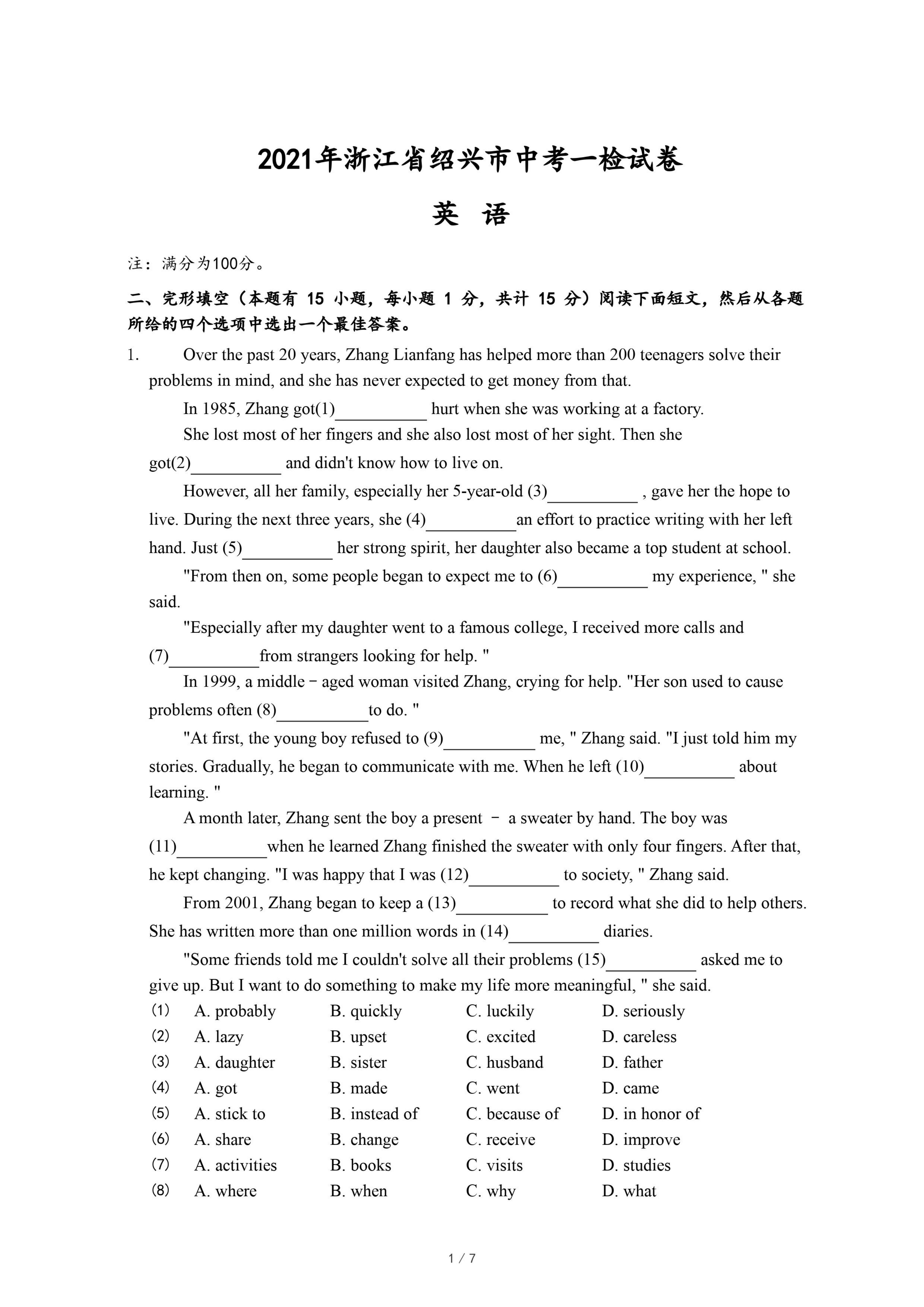 2021年浙江省绍兴市中考一检试卷

英 语

注：满分为100分。

二、完形填空（本题有 15 小题，每小题 1 分，共计 15 分）阅读下面短文，然后从各题所给的四个选项中选出一个最佳答案。

1. Over the past 20 years, Zhang Lianfang has helped more than 200 teenagers solve their problems in mind, and she has never expected to get money from that.

In 1985, Zhang got(1)__________ hurt when she was working at a factory.

She lost most of her fingers and she also lost most of her sight. Then she got(2)__________ and didn't know how to live on.

However, all her family, especially her 5-year-old (3)__________ , gave her the hope to live. During the next three years, she (4)__________an effort to practice writing with her left hand. Just (5)__________ her strong spirit, her daughter also became a top student at school.

"From then on, some people began to expect me to (6)__________ my experience, " she said.

"Especially after my daughter went to a famous college, I received more calls and (7)__________from strangers looking for help. "

In 1999, a middle－aged woman visited Zhang, crying for help. "Her son used to cause problems often (8)__________to do. "

"At first, the young boy refused to (9)__________ me, " Zhang said. "I just told him my stories. Gradually, he began to communicate with me. When he left (10)__________ about learning. "

A month later, Zhang sent the boy a present － a sweater by hand. The boy was (11)__________when he learned Zhang finished the sweater with only four fingers. After that, he kept changing. "I was happy that I was (12)__________ to society, " Zhang said.

From 2001, Zhang began to keep a (13)__________ to record what she did to help others. She has written more than one million words in (14)__________ diaries.

"Some friends told me I couldn't solve all their problems (15)__________ asked me to give up. But I want to do something to make my life more meaningful, " she said.

(1) A. probably B. quickly C. luckily D. seriously
(2) A. lazy B. upset C. excited D. careless
(3) A. daughter B. sister C. husband D. father
(4) A. got B. made C. went D. came
(5) A. stick to B. instead of C. because of D. in honor of
(6) A. share B. change C. receive D. improve
(7) A. activities B. books C. visits D. studies
(8) A. where B. when C. why D. what

1 / 7